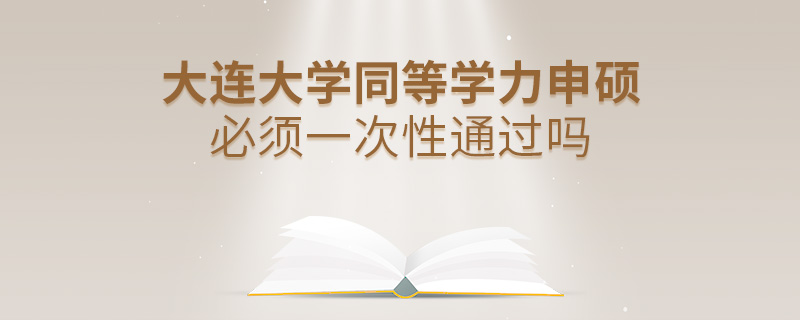 大连大学同等学力申硕
必须一次性通过吗